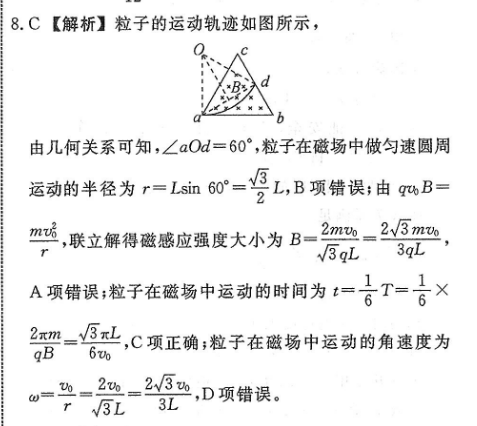 8. C 【解析】粒子的运动轨迹如图所示，

O c d B a b

由几何关系可知，$\angle aOd=60°$，粒子在磁场中做匀速圆周运动的半径为 $r=L\sin 60°=\frac{\sqrt{3}}{2}L$，B 项错误；由 $qv_0B=\frac{mv_0^2}{r}$，联立解得磁感应强度大小为 $B=\frac{2mv_0}{\sqrt{3}qL}=\frac{2\sqrt{3}mv_0}{3qL}$，A 项错误；粒子在磁场中运动的时间为 $t=\frac{1}{6}T=\frac{1}{6}\times\frac{2\pi m}{qB}=\frac{\sqrt{3}\pi L}{6v_0}$，C 项正确；粒子在磁场中运动的角速度为 $\omega=\frac{v_0}{r}=\frac{2v_0}{\sqrt{3}L}=\frac{2\sqrt{3}v_0}{3L}$，D 项错误。